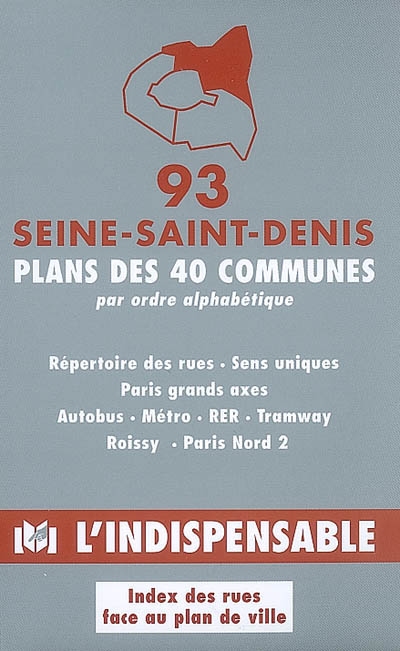 93
SEINE-SAINT-DENIS
PLANS DES 40 COMMUNES
par ordre alphabétique

Répertoire des rues • Sens uniques
Paris grands axes
Autobus • Métro • RER • Tramway
Roissy • Paris Nord 2

L'INDISPENSABLE

Index des rues
face au plan de ville